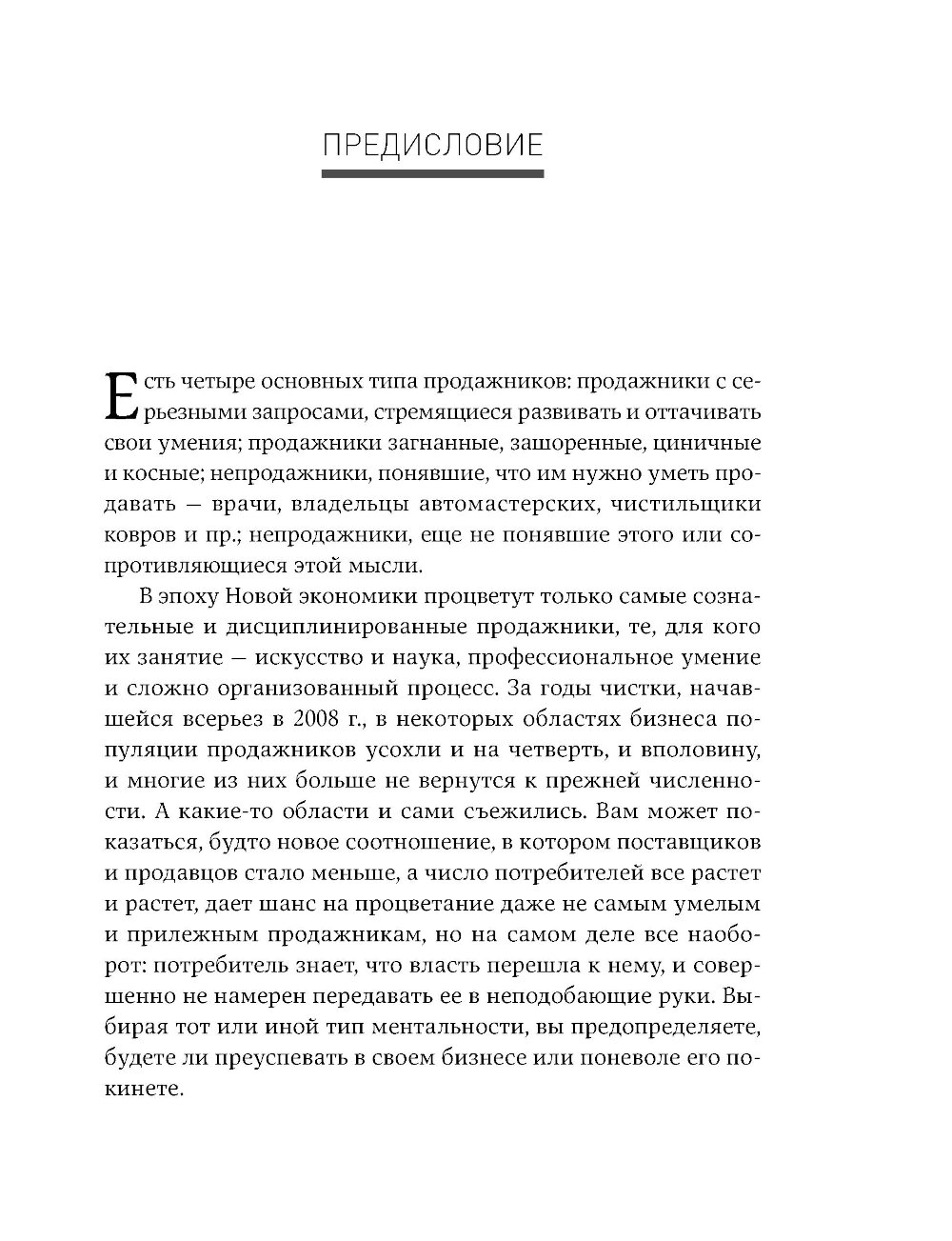 ПРЕДИСЛОВИЕ

Есть четыре основных типа продажников: продажники с серьезными запросами, стремящиеся развивать и оттачивать свои умения; продажники загнанные, зашоренные, циничные и косные; непродажники, понявшие, что им нужно уметь продавать — врачи, владельцы автомастерских, чистильщики ковров и пр.; непродажники, еще не понявшие этого или сопротивляющиеся этой мысли.

В эпоху Новой экономики процветут только самые сознательные и дисциплинированные продажники, те, для кого их занятие — искусство и наука, профессиональное умение и сложно организованный процесс. За годы чистки, начавшейся всерьез в 2008 г., в некоторых областях бизнеса популяции продажников усохли и на четверть, и вполовину, и многие из них больше не вернутся к прежней численности. А какие-то области и сами съежились. Вам может показаться, будто новое соотношение, в котором поставщиков и продавцов стало меньше, а число потребителей все растет и растет, дает шанс на процветание даже не самым умелым и прилежным продажникам, но на самом деле все наоборот: потребитель знает, что власть перешла к нему, и совершенно не намерен передавать ее в неподобающие руки. Выбирая тот или иной тип ментальности, вы предопределяете, будете ли преуспевать в своем бизнесе или поневоле его покинете.